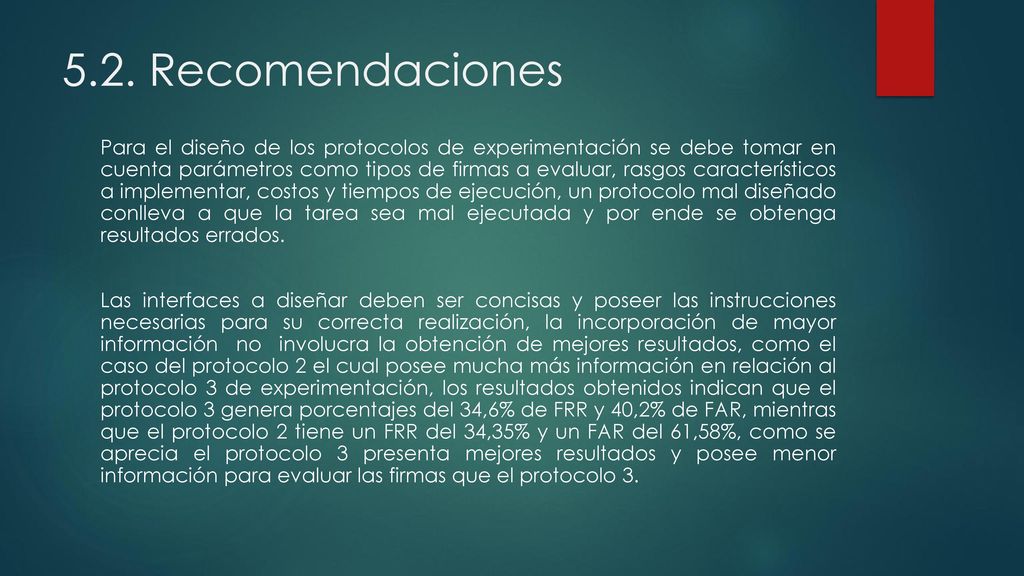 5.2. Recomendaciones

Para el diseño de los protocolos de experimentación se debe tomar en cuenta parámetros como tipos de firmas a evaluar, rasgos característicos a implementar, costos y tiempos de ejecución, un protocolo mal diseñado conlleva a que la tarea sea mal ejecutada y por ende se obtenga resultados errados.

Las interfaces a diseñar deben ser concisas y poseer las instrucciones necesarias para su correcta realización, la incorporación de mayor información no involucra la obtención de mejores resultados, como el caso del protocolo 2 el cual posee mucha más información en relación al protocolo 3 de experimentación, los resultados obtenidos indican que el protocolo 3 genera porcentajes del 34,6% de FRR y 40,2% de FAR, mientras que el protocolo 2 tiene un FRR del 34,35% y un FAR del 61,58%, como se aprecia el protocolo 3 presenta mejores resultados y posee menor información para evaluar las firmas que el protocolo 3.